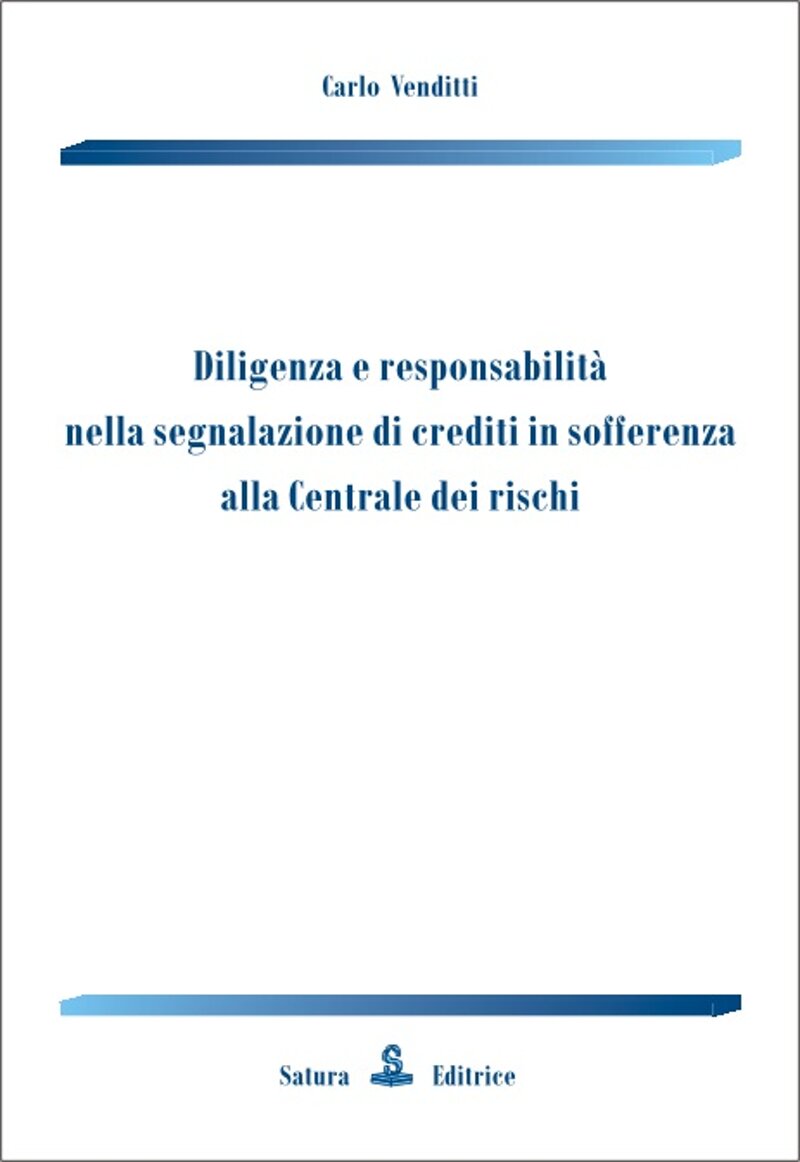 Carlo Venditti

Diligenza e responsabilità
nella segnalazione di crediti in sofferenza
alla Centrale dei rischi

Satura Editrice